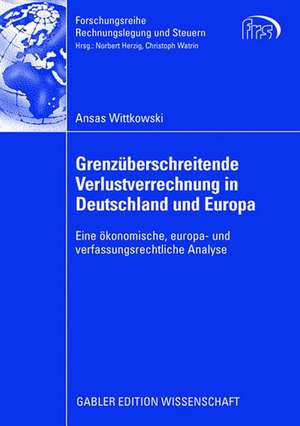 Forschungsreihe
Rechnungslegung und Steuern
Hrsg.: Norbert Herzig, Christoph Watrin

frs

Ansas Wittkowski

Grenzüberschreitende Verlustverrechnung in Deutschland und Europa

Eine ökonomische, europa- und verfassungsrechtliche Analyse

GABLER EDITION WISSENSCHAFT